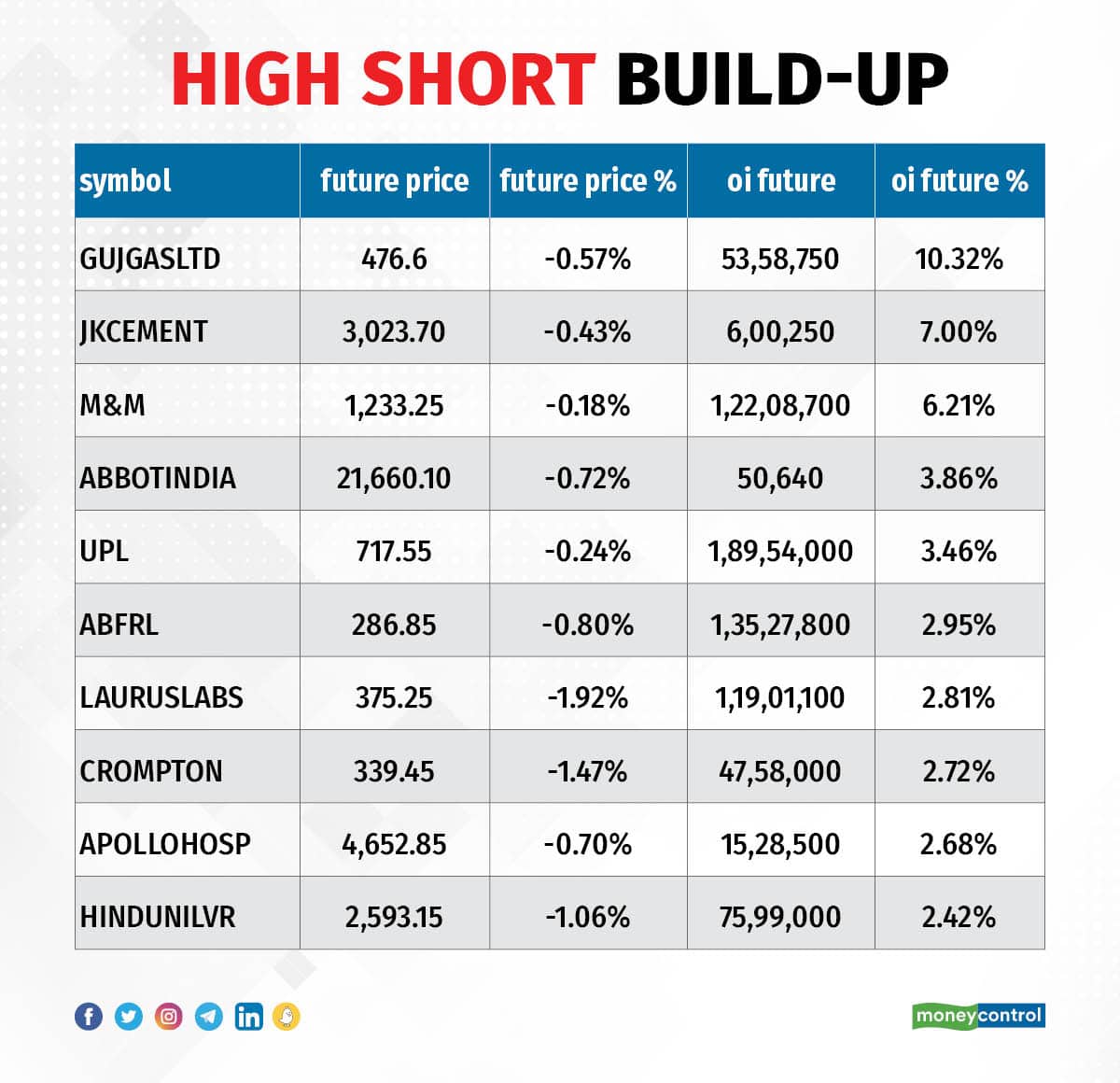 HIGH SHORT BUILD-UP

| symbol | future price | future price % | oi future | oi future % |
|---|---|---|---|---|
| GUJGASLTD | 476.6 | -0.57% | 53,58,750 | 10.32% |
| JKCEMENT | 3,023.70 | -0.43% | 6,00,250 | 7.00% |
| M&M | 1,233.25 | -0.18% | 1,22,08,700 | 6.21% |
| ABBOTINDIA | 21,660.10 | -0.72% | 50,640 | 3.86% |
| UPL | 717.55 | -0.24% | 1,89,54,000 | 3.46% |
| ABFRL | 286.85 | -0.80% | 1,35,27,800 | 2.95% |
| LAURUSLABS | 375.25 | -1.92% | 1,19,01,100 | 2.81% |
| CROMPTON | 339.45 | -1.47% | 47,58,000 | 2.72% |
| APOLLOHOSP | 4,652.85 | -0.70% | 15,28,500 | 2.68% |
| HINDUNILVR | 2,593.15 | -1.06% | 75,99,000 | 2.42% |

moneycontrol